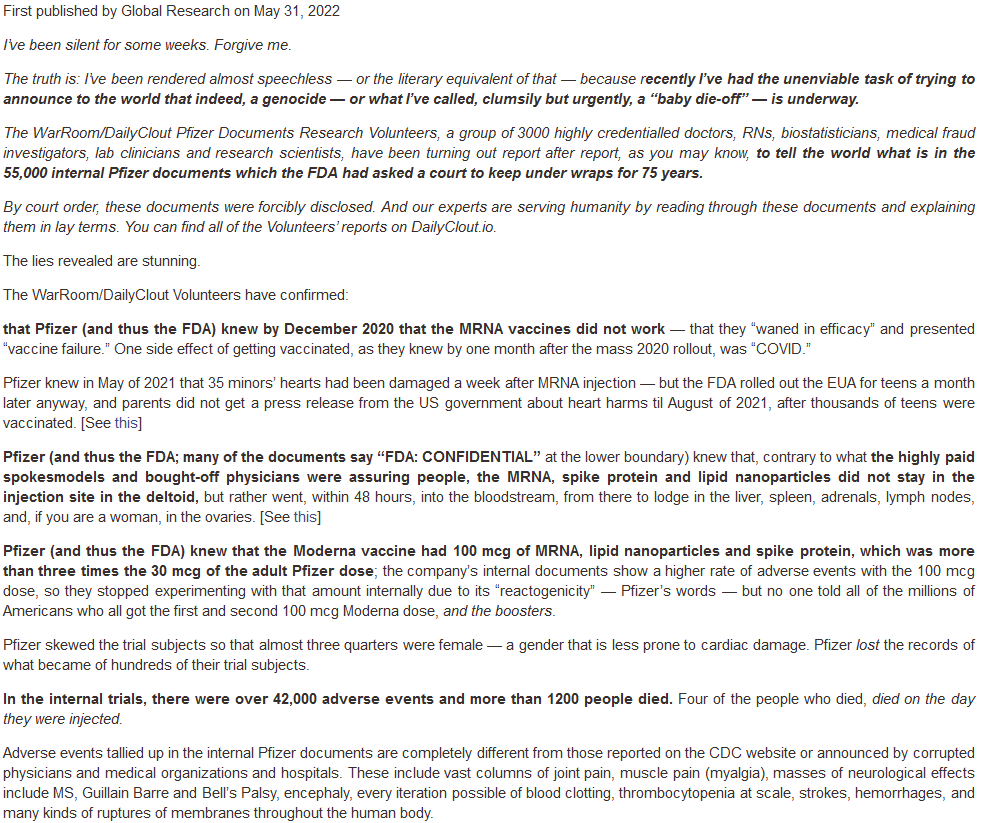 First published by Global Research on May 31, 2022

I've been silent for some weeks. Forgive me.

The truth is: I've been rendered almost speechless — or the literary equivalent of that — because recently I've had the unenviable task of trying to announce to the world that indeed, a genocide — or what I've called, clumsily but urgently, a "baby die-off" — is underway.

The WarRoom/DailyClout Pfizer Documents Research Volunteers, a group of 3000 highly credentialled doctors, RNs, biostatisticians, medical fraud investigators, lab clinicians and research scientists, have been turning out report after report, as you may know, to tell the world what is in the 55,000 internal Pfizer documents which the FDA had asked a court to keep under wraps for 75 years.

By court order, these documents were forcibly disclosed. And our experts are serving humanity by reading through these documents and explaining them in lay terms. You can find all of the Volunteers' reports on DailyClout.io.

The lies revealed are stunning.

The WarRoom/DailyClout Volunteers have confirmed:

that Pfizer (and thus the FDA) knew by December 2020 that the MRNA vaccines did not work — that they "waned in efficacy" and presented "vaccine failure." One side effect of getting vaccinated, as they knew by one month after the mass 2020 rollout, was "COVID."

Pfizer knew in May of 2021 that 35 minors' hearts had been damaged a week after MRNA injection — but the FDA rolled out the EUA for teens a month later anyway, and parents did not get a press release from the US government about heart harms til August of 2021, after thousands of teens were vaccinated. [See this]

Pfizer (and thus the FDA; many of the documents say "FDA: CONFIDENTIAL" at the lower boundary) knew that, contrary to what the highly paid spokesmodels and bought-off physicians were assuring people, the MRNA, spike protein and lipid nanoparticles did not stay in the injection site in the deltoid, but rather went, within 48 hours, into the bloodstream, from there to lodge in the liver, spleen, adrenals, lymph nodes, and, if you are a woman, in the ovaries. [See this]

Pfizer (and thus the FDA) knew that the Moderna vaccine had 100 mcg of MRNA, lipid nanoparticles and spike protein, which was more than three times the 30 mcg of the adult Pfizer dose; the company's internal documents show a higher rate of adverse events with the 100 mcg dose, so they stopped experimenting with that amount internally due to its "reactogenicity" — Pfizer's words — but no one told all of the millions of Americans who all got the first and second 100 mcg Moderna dose, and the boosters.

Pfizer skewed the trial subjects so that almost three quarters were female — a gender that is less prone to cardiac damage. Pfizer lost the records of what became of hundreds of their trial subjects.

In the internal trials, there were over 42,000 adverse events and more than 1200 people died. Four of the people who died, died on the day they were injected.

Adverse events tallied up in the internal Pfizer documents are completely different from those reported on the CDC website or announced by corrupted physicians and medical organizations and hospitals. These include vast columns of joint pain, muscle pain (myalgia), masses of neurological effects include MS, Guillain Barre and Bell's Palsy, encephaly, every iteration possible of blood clotting, thrombocytopenia at scale, strokes, hemorrhages, and many kinds of ruptures of membranes throughout the human body.